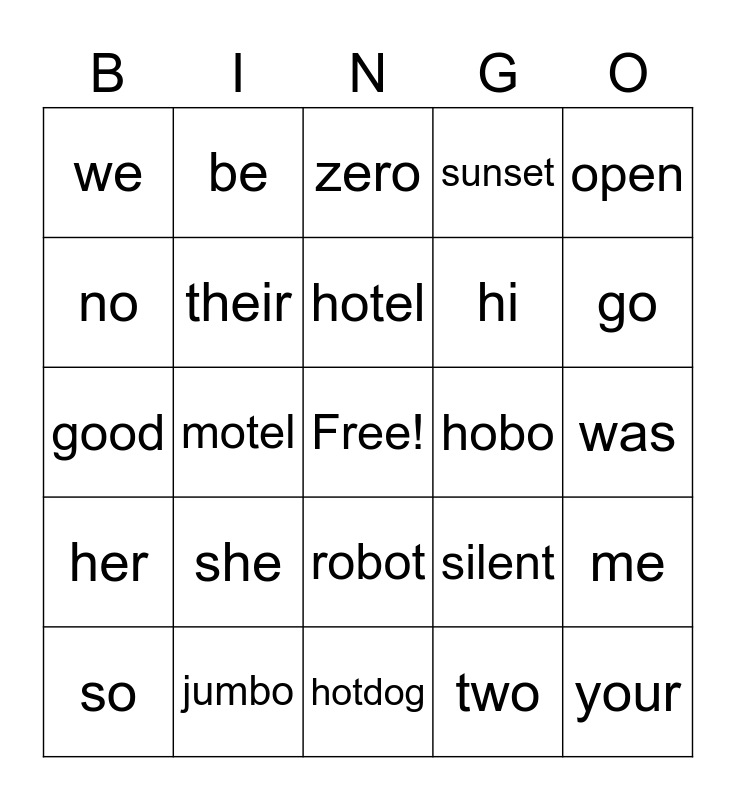 | B | I | N | G | O |
|---|---|---|---|---|
| we | be | zero | sunset | open |
| no | their | hotel | hi | go |
| good | motel | Free! | hobo | was |
| her | she | robot | silent | me |
| so | jumbo | hotdog | two | your |